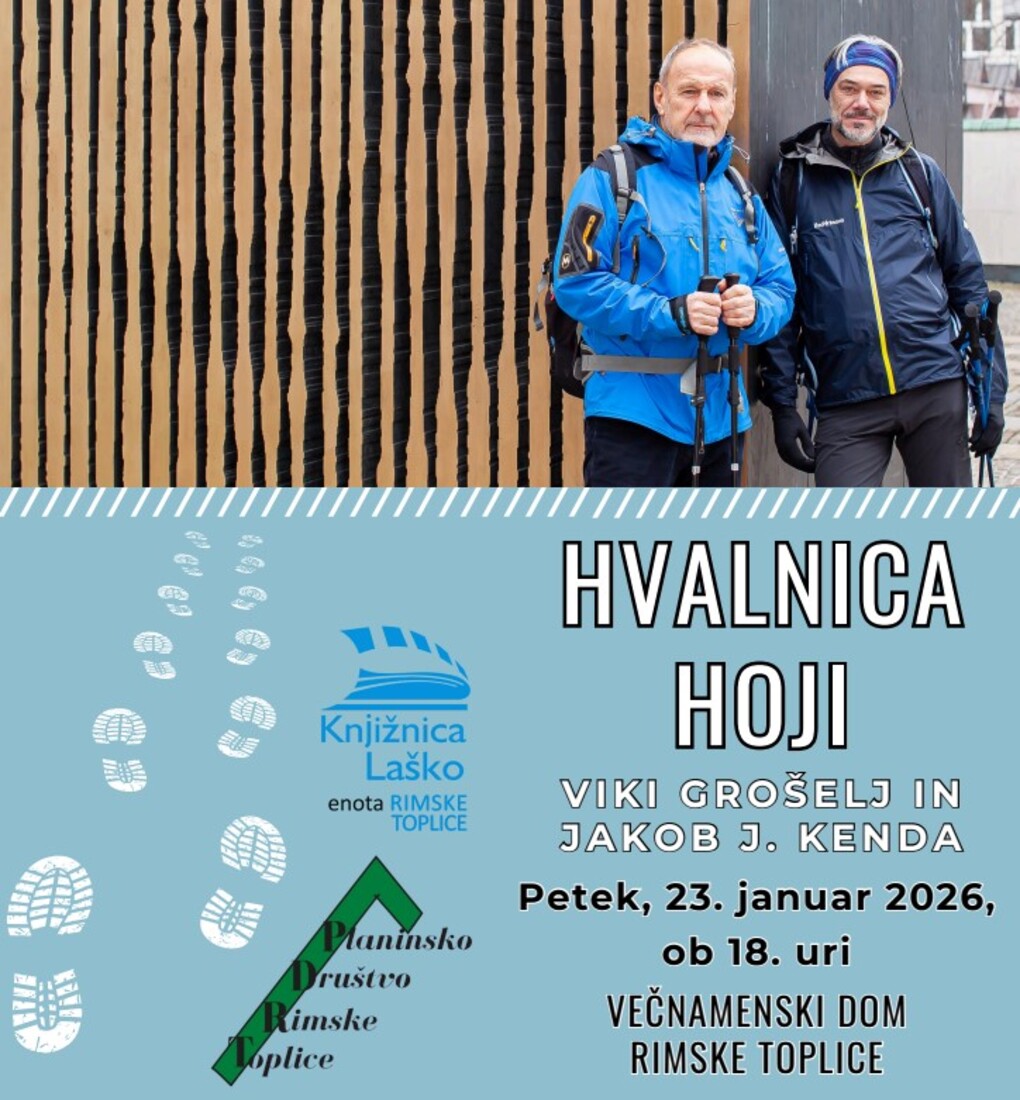 Knjižnica Laško
enota RIMSKE TOPLICE

Planinsko
Društvo
Rimske
Toplice

HVALNICA HOJI

VIKI GROŠELJ IN JAKOB J. KENDA

Petek, 23. januar 2026, ob 18. uri

VEČNAMENSKI DOM RIMSKE TOPLICE